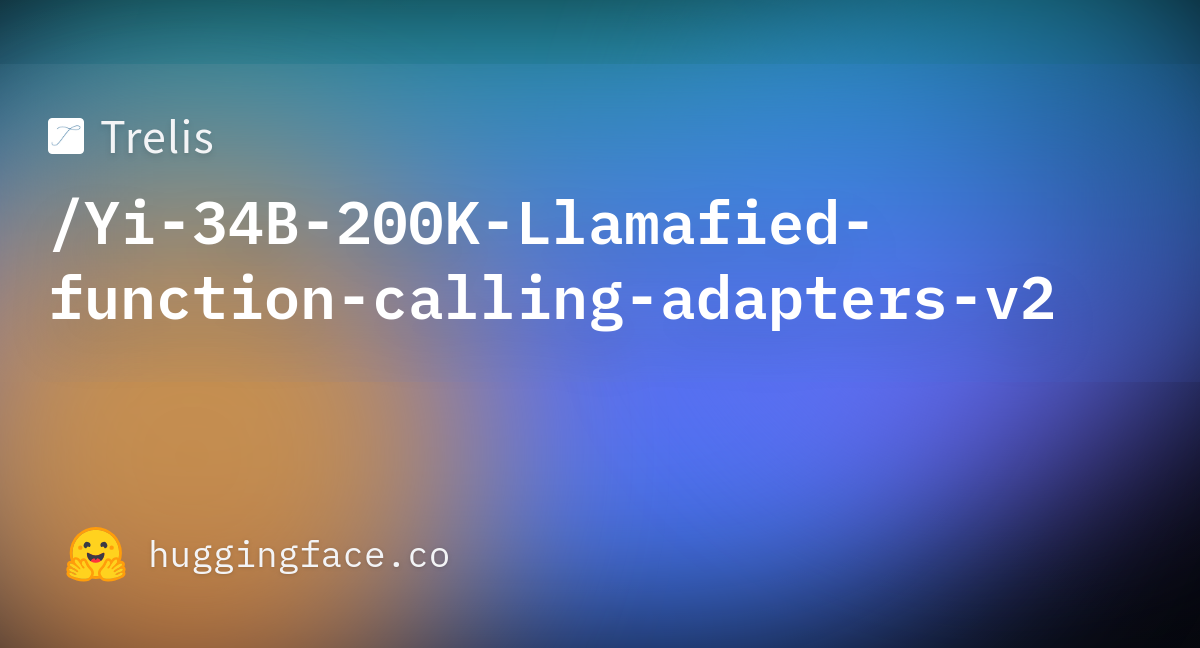 Trelis

/Yi-34B-200K-Llamafied-function-calling-adapters-v2

huggingface.co